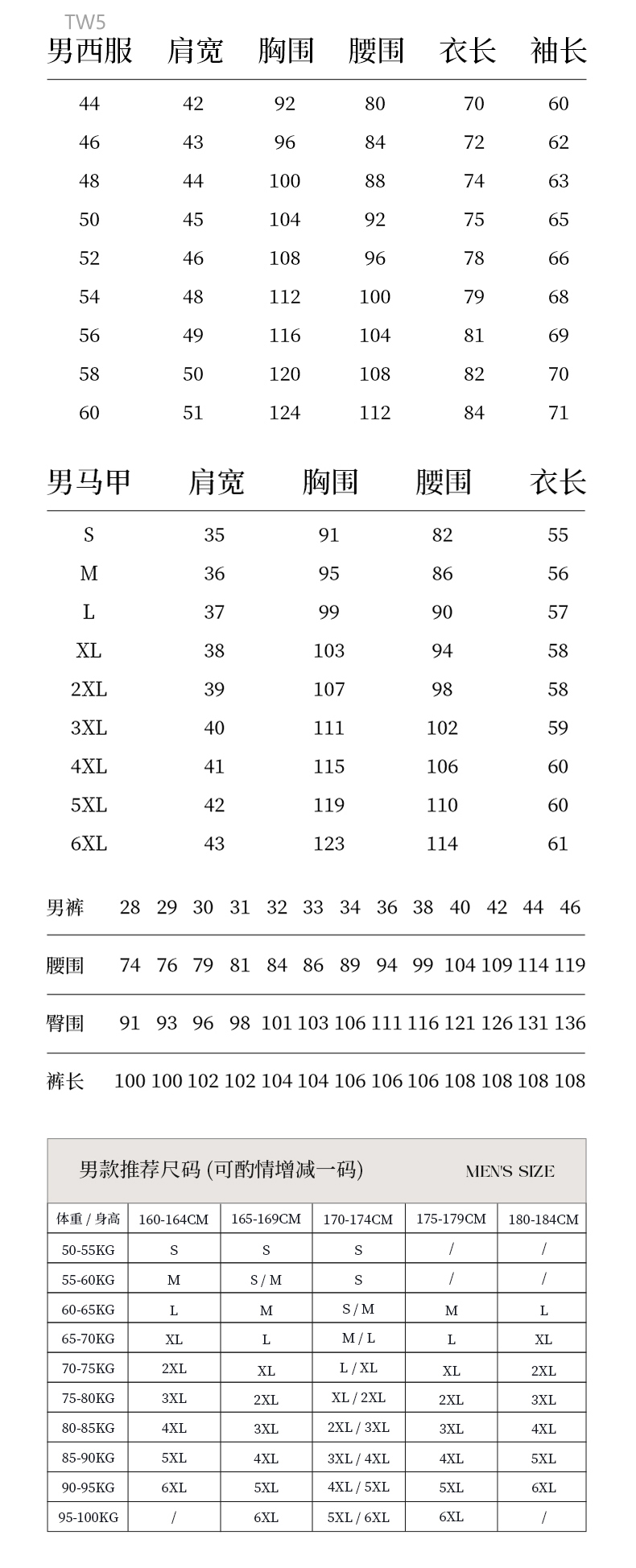 TW5

| 男西服 | 肩宽 | 胸围 | 腰围 | 衣长 | 袖长 |
|---|---|---|---|---|---|
| 44 | 42 | 92 | 80 | 70 | 60 |
| 46 | 43 | 96 | 84 | 72 | 62 |
| 48 | 44 | 100 | 88 | 74 | 63 |
| 50 | 45 | 104 | 92 | 75 | 65 |
| 52 | 46 | 108 | 96 | 78 | 66 |
| 54 | 48 | 112 | 100 | 79 | 68 |
| 56 | 49 | 116 | 104 | 81 | 69 |
| 58 | 50 | 120 | 108 | 82 | 70 |
| 60 | 51 | 124 | 112 | 84 | 71 |

| 男马甲 | 肩宽 | 胸围 | 腰围 | 衣长 |
|---|---|---|---|---|
| S | 35 | 91 | 82 | 55 |
| M | 36 | 95 | 86 | 56 |
| L | 37 | 99 | 90 | 57 |
| XL | 38 | 103 | 94 | 58 |
| 2XL | 39 | 107 | 98 | 58 |
| 3XL | 40 | 111 | 102 | 59 |
| 4XL | 41 | 115 | 106 | 60 |
| 5XL | 42 | 119 | 110 | 60 |
| 6XL | 43 | 123 | 114 | 61 |

| 男裤 | 28 | 29 | 30 | 31 | 32 | 33 | 34 | 36 | 38 | 40 | 42 | 44 | 46 |
|---|---|---|---|---|---|---|---|---|---|---|---|---|---|
| 腰围 | 74 | 76 | 79 | 81 | 84 | 86 | 89 | 94 | 99 | 104 | 109 | 114 | 119 |
| 臀围 | 91 | 93 | 96 | 98 | 101 | 103 | 106 | 111 | 116 | 121 | 126 | 131 | 136 |
| 裤长 | 100 | 100 | 102 | 102 | 104 | 104 | 106 | 106 | 106 | 108 | 108 | 108 | 108 |

男款推荐尺码 (可酌情增减一码) MEN'S SIZE

| 体重 / 身高 | 160-164CM | 165-169CM | 170-174CM | 175-179CM | 180-184CM |
|---|---|---|---|---|---|
| 50-55KG | S | S | S | / | / |
| 55-60KG | M | S / M | S | / | / |
| 60-65KG | L | M | S / M | M | L |
| 65-70KG | XL | L | M / L | L | XL |
| 70-75KG | 2XL | XL | L / XL | XL | 2XL |
| 75-80KG | 3XL | 2XL | XL / 2XL | 2XL | 3XL |
| 80-85KG | 4XL | 3XL | 2XL / 3XL | 3XL | 4XL |
| 85-90KG | 5XL | 4XL | 3XL / 4XL | 4XL | 5XL |
| 90-95KG | 6XL | 5XL | 4XL / 5XL | 5XL | 6XL |
| 95-100KG | / | 6XL | 5XL / 6XL | 6XL | / |